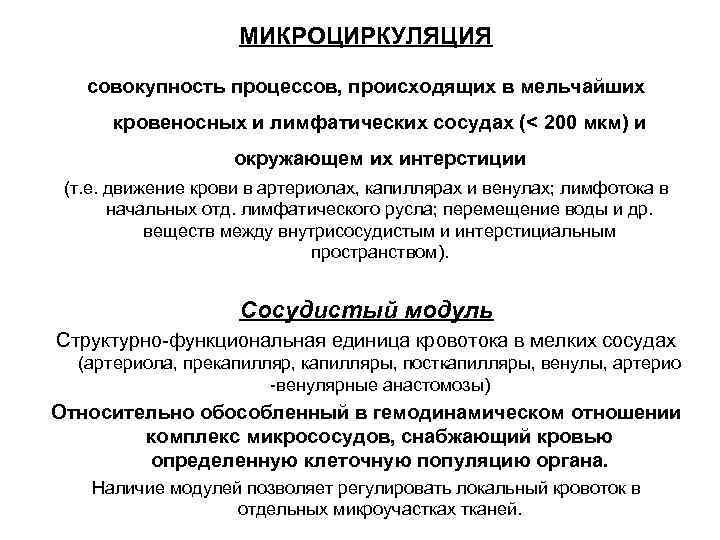 МИКРОЦИРКУЛЯЦИЯ

совокупность процессов, происходящих в мельчайших кровеносных и лимфатических сосудах (< 200 мкм) и окружающем их интерстиции

(т.е. движение крови в артериолах, капиллярах и венулах; лимфотока в начальных отд. лимфатического русла; перемещение воды и др. веществ между внутрисосудистым и интерстициальным пространством).

Сосудистый модуль

Структурно-функциональная единица кровотока в мелких сосудах (артериола, прекапилляр, капилляры, посткапилляры, венулы, артерио -венулярные анастомозы)

Относительно обособленный в гемодинамическом отношении комплекс микрососудов, снабжающий кровью определенную клеточную популяцию органа.

Наличие модулей позволяет регулировать локальный кровоток в отдельных микроучастках тканей.